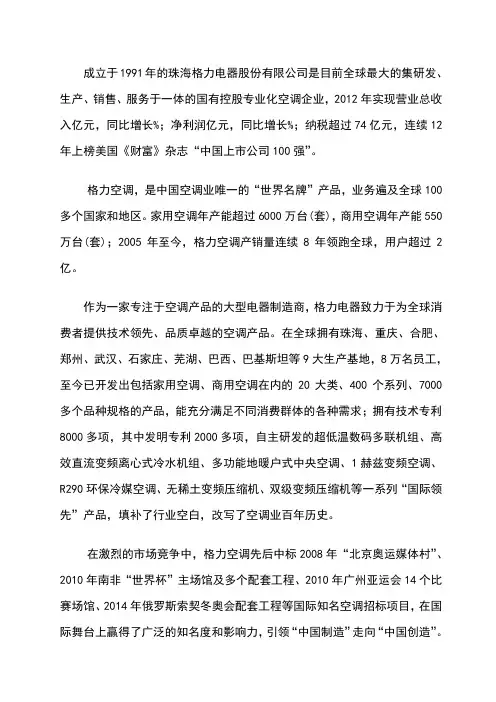 成立于1991年的珠海格力电器股份有限公司是目前全球最大的集研发、生产、销售、服务于一体的国有控股专业化空调企业，2012年实现营业总收入亿元，同比增长%；净利润亿元，同比增长%；纳税超过74亿元，连续12年上榜美国《财富》杂志“中国上市公司100强”。

格力空调，是中国空调业唯一的“世界名牌”产品，业务遍及全球100多个国家和地区。家用空调年产能超过6000万台(套)，商用空调年产能550万台(套)；2005年至今，格力空调产销量连续8年领跑全球，用户超过2亿。

作为一家专注于空调产品的大型电器制造商，格力电器致力于为全球消费者提供技术领先、品质卓越的空调产品。在全球拥有珠海、重庆、合肥、郑州、武汉、石家庄、芜湖、巴西、巴基斯坦等9大生产基地，8万名员工，至今已开发出包括家用空调、商用空调在内的20大类、400个系列、7000多个品种规格的产品，能充分满足不同消费群体的各种需求；拥有技术专利8000多项，其中发明专利2000多项，自主研发的超低温数码多联机组、高效直流变频离心式冷水机组、多功能地暖户式中央空调、1赫兹变频空调、R290环保冷媒空调、无稀土变频压缩机、双级变频压缩机等一系列“国际领先”产品，填补了行业空白，改写了空调业百年历史。

在激烈的市场竞争中，格力空调先后中标2008年“北京奥运媒体村”、2010年南非“世界杯”主场馆及多个配套工程、2010年广州亚运会14个比赛场馆、2014年俄罗斯索契冬奥会配套工程等国际知名空调招标项目，在国际舞台上赢得了广泛的知名度和影响力，引领“中国制造”走向“中国创造”。